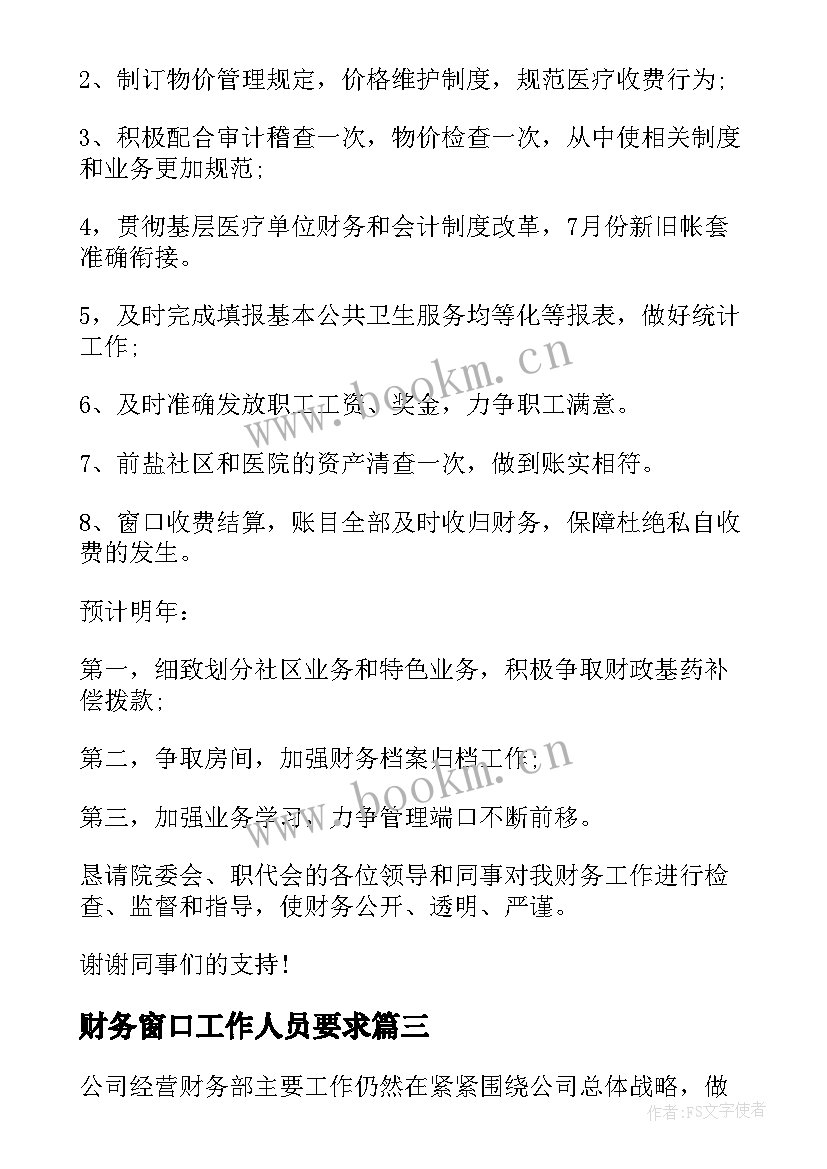 2、制订物价管理规定，价格维护制度，规范医疗收费行为;

3、积极配合审计稽查一次，物价检查一次，从中使相关制度和业务更加规范;

4，贯彻基层医疗单位财务和会计制度改革，7月份新旧帐套准确衔接。

5，及时完成填报基本公共卫生服务均等化等报表，做好统计工作;

6、及时准确发放职工工资、奖金，力争职工满意。

7、前盐社区和医院的资产清查一次，做到账实相符。

8、窗口收费结算，账目全部及时收归财务，保障杜绝私自收费的发生。

预计明年：

第一，细致划分社区业务和特色业务，积极争取财政基药补偿拨款;

第二，争取房间，加强财务档案归档工作;

第三，加强业务学习，力争管理端口不断前移。

恳请院委会、职代会的各位领导和同事对我财务工作进行检查、监督和指导，使财务公开、透明、严谨。

谢谢同事们的支持!

财务窗口工作人员要求篇三

公司经营财务部主要工作仍然在紧紧围绕公司总体战略，做

www.bookm.cn
www.bookm.cn
作者：FS文字使者